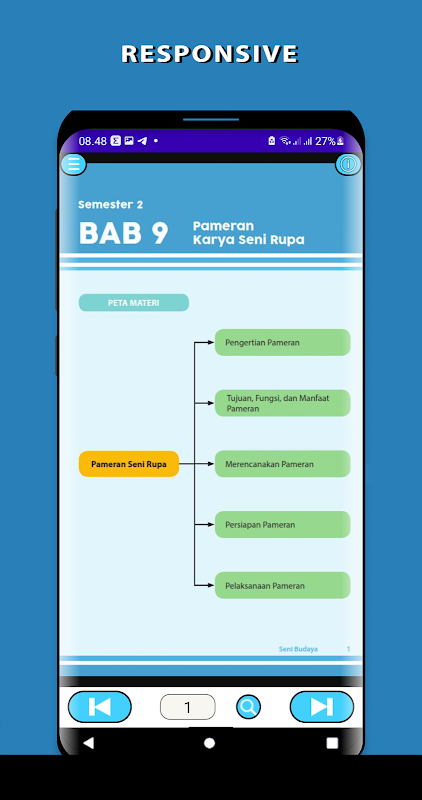 RESPONSIVE

08.48 27%

Semester 2

BAB 9 Pameran Karya Seni Rupa

PETA MATERI

Pameran Seni Rupa

Pengertian Pameran

Tujuan, Fungsi, dan Manfaat Pameran

Merencanakan Pameran

Persiapan Pameran

Pelaksanaan Pameran

Seni Budaya 1

1